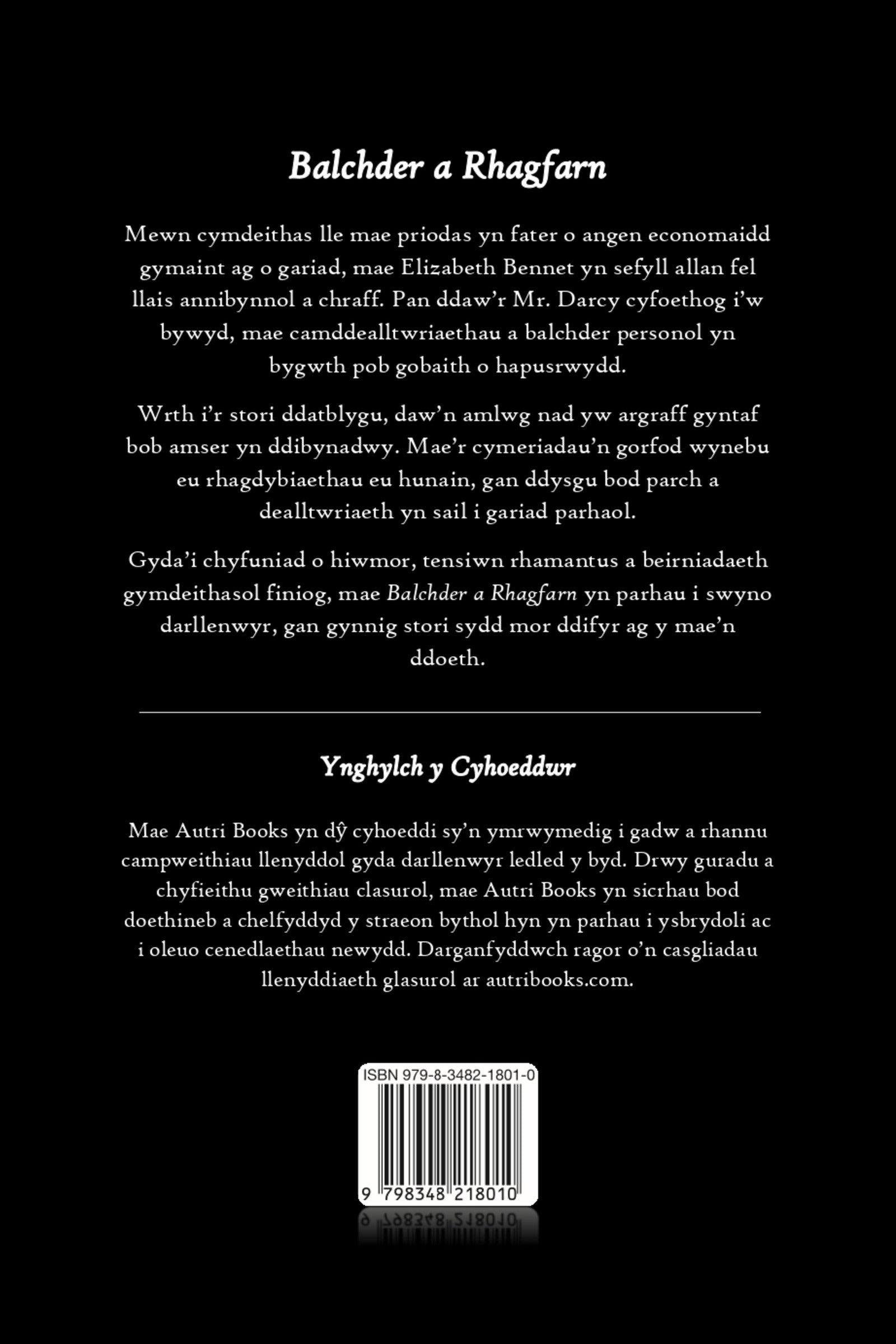 Balchder a Rhagfarn

Mewn cymdeithas lle mae priodas yn fater o angen economaidd gymaint ag o gariad, mae Elizabeth Bennet yn sefyll allan fel llais annibynnol a chraff. Pan ddaw'r Mr. Darcy cyfoethog i'w bywyd, mae camddealltwriaethau a balchder personol yn bygwth pob gobaith o hapusrwydd.

Wrth i'r stori ddatblygu, daw'n amlwg nad yw argraff gyntaf bob amser yn ddibynadwy. Mae'r cymeriadau'n gorfod wynebu eu rhagdybiaethau eu hunain, gan ddysgu bod parch a dealltwriaeth yn sail i gariad parhaol.

Gyda'i chyfuniad o hiwmor, tensiwn rhamantus a beirniadaeth gymdeithasol finiog, mae Balchder a Rhagfarn yn parhau i swyno darllenwyr, gan gynnig stori sydd mor ddifyr ag y mae'n ddoeth.

Ynghylch y Cyhoeddwr

Mae Autri Books yn dŷ cyhoeddi sy'n ymrwymedig i gadw a rhannu campweithiau llenyddol gyda darllenwyr ledled y byd. Drwy guradu a chyfieithu gweithiau clasurol, mae Autri Books yn sicrhau bod doethineb a chelfyddyd y straeon bythol hyn yn parhau i ysbrydoli ac i oleuo cenedlaethau newydd. Darganfyddwch ragor o'n casgliadau llenyddiaeth glasurol ar autribooks.com.

ISBN 979-8-3482-1801-0

9 798348 218010